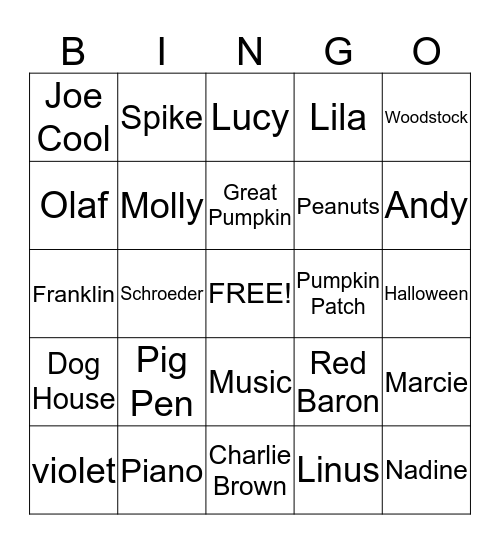 | B | I | N | G | O |
|---|---|---|---|---|
| Joe Cool | Spike | Lucy | Lila | Woodstock |
| Olaf | Molly | Great Pumpkin | Peanuts | Andy |
| Franklin | Schroeder | FREE! | Pumpkin Patch | Halloween |
| Dog House | Pig Pen | Music | Red Baron | Marcie |
| violet | Piano | Charlie Brown | Linus | Nadine |